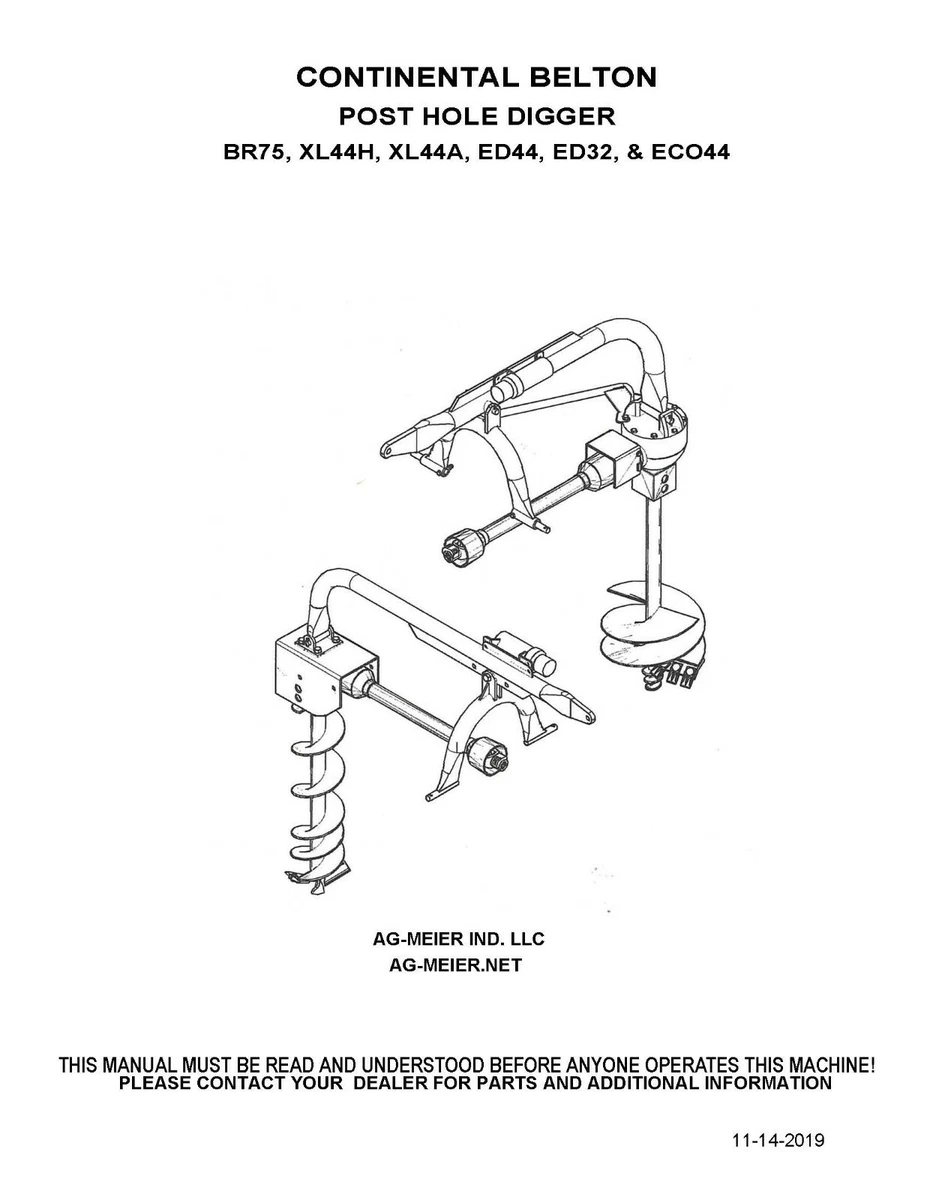 CONTINENTAL BELTON
POST HOLE DIGGER
BR75, XL44H, XL44A, ED44, ED32, & ECO44

AG-MEIER IND. LLC
AG-MEIER.NET

THIS MANUAL MUST BE READ AND UNDERSTOOD BEFORE ANYONE OPERATES THIS MACHINE!
PLEASE CONTACT YOUR DEALER FOR PARTS AND ADDITIONAL INFORMATION

11-14-2019